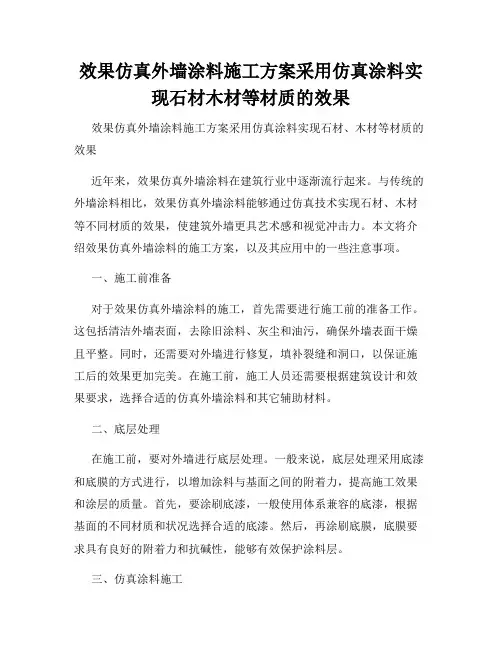 效果仿真外墙涂料施工方案采用仿真涂料实现石材木材等材质的效果

效果仿真外墙涂料施工方案采用仿真涂料实现石材、木材等材质的效果

近年来，效果仿真外墙涂料在建筑行业中逐渐流行起来。与传统的外墙涂料相比，效果仿真外墙涂料能够通过仿真技术实现石材、木材等不同材质的效果，使建筑外墙更具艺术感和视觉冲击力。本文将介绍效果仿真外墙涂料的施工方案，以及其应用中的一些注意事项。

一、施工前准备

对于效果仿真外墙涂料的施工，首先需要进行施工前的准备工作。这包括清洁外墙表面，去除旧涂料、灰尘和油污，确保外墙表面干燥且平整。同时，还需要对外墙进行修复，填补裂缝和洞口，以保证施工后的效果更加完美。在施工前，施工人员还需要根据建筑设计和效果要求，选择合适的仿真外墙涂料和其它辅助材料。

二、底层处理

在施工前，要对外墙进行底层处理。一般来说，底层处理采用底漆和底膜的方式进行，以增加涂料与基面之间的附着力，提高施工效果和涂层的质量。首先，要涂刷底漆，一般使用体系兼容的底漆，根据基面的不同材质和状况选择合适的底漆。然后，再涂刷底膜，底膜要求具有良好的附着力和抗碱性，能够有效保护涂料层。

三、仿真涂料施工